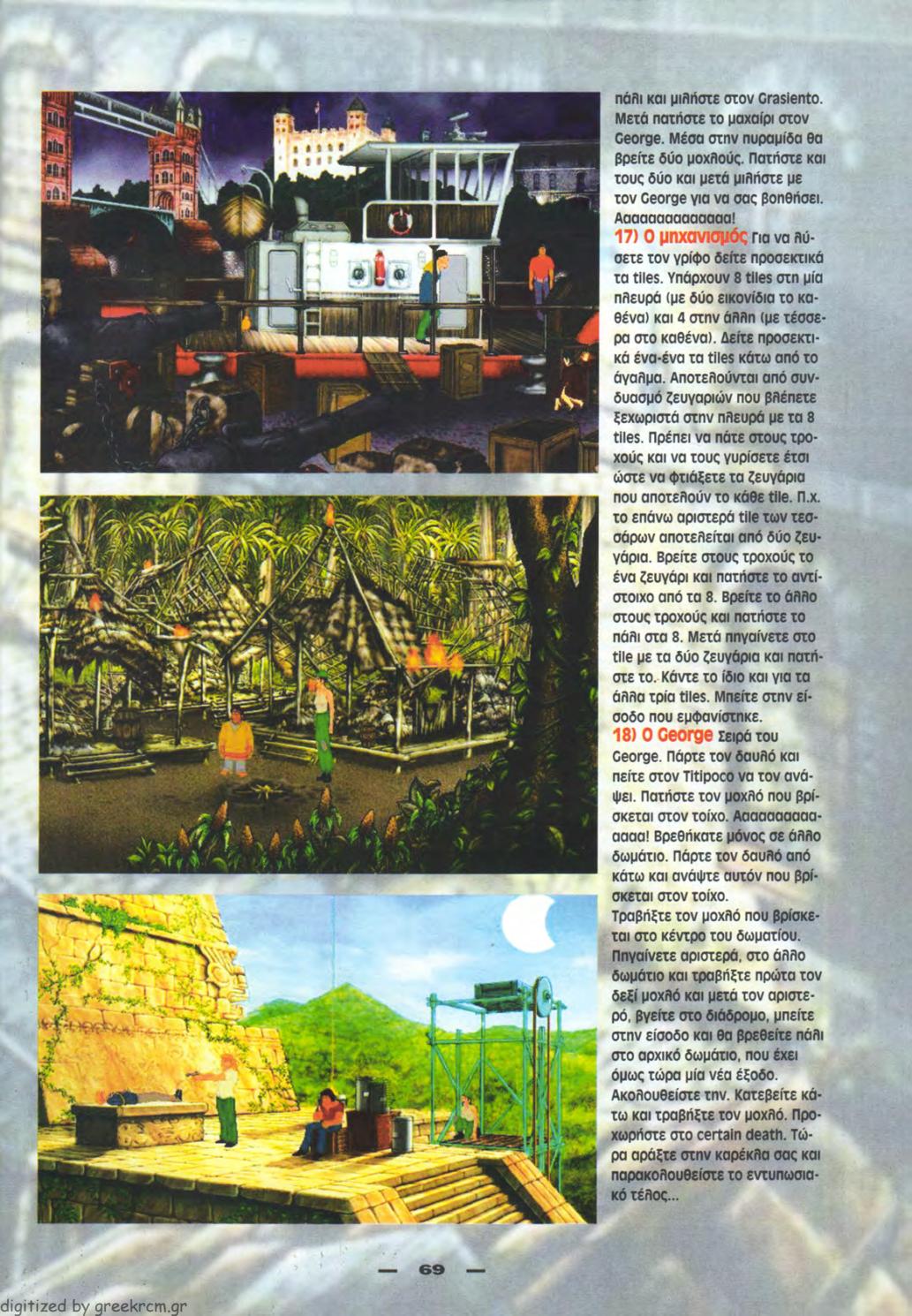 πάλι και μιλήστε στον Grasiento. Μετά πατήστε το μαχαίρι στον George. Μέσα στην πυραμίδα θα βρείτε δύο μοχλούς. Πατήστε και τους δύο και μετά μιλήστε με τον George για να σας βοηθήσει. Ααααααααααααα!

17) Ο μηχανισμός Για να λύσετε τον γρίφο δείτε προσεκτικά τα tiles. Υπάρχουν 8 tiles στη μία πλευρά (με δύο εικονίδια το καθένα) και 4 στην άλλη (με τέσσερα στο καθένα). Δείτε προσεκτικά ένα-ένα τα tiles κάτω από το άγαλμα. Αποτελούνται από συνδυασμό ζευγαριών που βλέπετε ξεχωριστά στην πλευρά με τα 8 tiles. Πρέπει να πάτε στους τροχούς και να τους γυρίσετε έτσι ώστε να φτιάξετε τα ζευγάρια που αποτελούν το κάθε tile. Π.χ. το επάνω αριστερά tile των τεσσάρων αποτελείται από δύο ζευγάρια. Βρείτε στους τροχούς το ένα ζευγάρι και πατήστε το αντίστοιχο από τα 8. Βρείτε το άλλο στους τροχούς και πατήστε το πάλι στα 8. Μετά πηγαίνετε στο tile με τα δύο ζευγάρια και πατήστε το. Κάντε το ίδιο και για τα άλλα τρία tiles. Μπείτε στην είσοδο που εμφανίστηκε.

18) Ο George Σειρά του George. Πάρτε τον δαυλό και πείτε στον Titipoco να τον ανάψει. Πατήστε τον μοχλό που βρίσκεται στον τοίχο. Ααααααααααααα! Βρεθήκατε μόνος σε άλλο δωμάτιο. Πάρτε τον δαυλό από κάτω και ανάψτε αυτόν που βρίσκεται στον τοίχο.

Τραβήξτε τον μοχλό που βρίσκεται στο κέντρο του δωματίου. Πηγαίνετε αριστερά, στο άλλο δωμάτιο και τραβήξτε πρώτα τον δεξί μοχλό και μετά τον αριστερό, βγείτε στο διάδρομο, μπείτε στην είσοδο και θα βρεθείτε πάλι στο αρχικό δωμάτιο, που έχει όμως τώρα μία νέα έξοδο. Ακολουθείστε την. Κατεβείτε κάτω και τραβήξτε τον μοχλό. Προχωρήστε στο certain death. Τώρα αράξτε στην καρέκλα σας και παρακολουθείστε το εντυπωσιακό τέλος...

— 69 —

digitized by greekrcm.gr